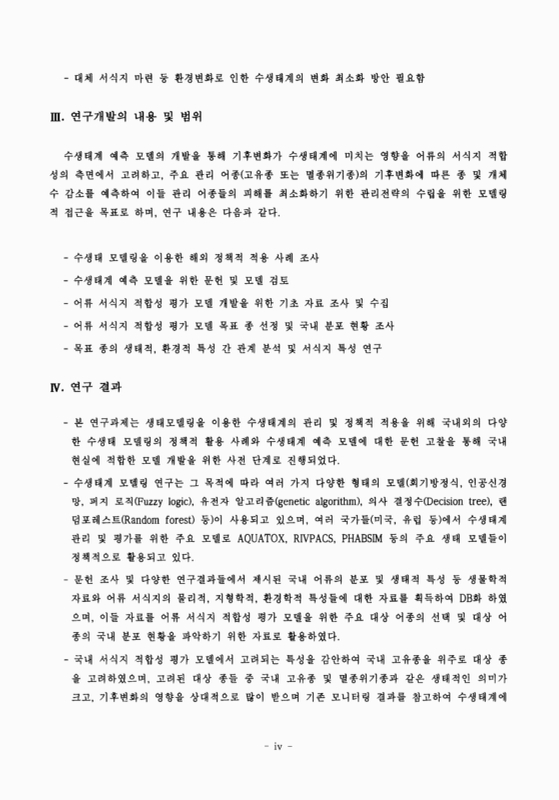 - 대체 서식지 마련 등 환경변화로 인한 수생태계의 변화 최소화 방안 필요함

Ⅲ. 연구개발의 내용 및 범위

수생태계 예측 모델의 개발을 통해 기후변화가 수생태계에 미치는 영향을 어류의 서식지 적합성의 측면에서 고려하고, 주요 관리 어종(고유종 또는 멸종위기종)의 기후변화에 따른 종 및 개체수 감소를 예측하여 이들 관리 어종들의 피해를 최소화하기 위한 관리전략의 수립을 위한 모델링적 접근을 목표로 하며, 연구 내용은 다음과 같다.

- 수생태 모델링을 이용한 해외 정책적 적용 사례 조사
- 수생태계 예측 모델을 위한 문헌 및 모델 검토
- 어류 서식지 적합성 평가 모델 개발을 위한 기초 자료 조사 및 수집
- 어류 서식지 적합성 평가 모델 목표 종 선정 및 국내 분포 현황 조사
- 목표 종의 생태적, 환경적 특성 간 관계 분석 및 서식지 특성 연구

Ⅳ. 연구 결과

- 본 연구과제는 생태모델링을 이용한 수생태계의 관리 및 정책적 적용을 위해 국내외의 다양한 수생태 모델링의 정책적 활용 사례와 수생태계 예측 모델에 대한 문헌 고찰을 통해 국내 현실에 적합한 모델 개발을 위한 사전 단계로 진행되었다.
- 수생태계 모델링 연구는 그 목적에 따라 여러 가지 다양한 형태의 모델(회기방정식, 인공신경망, 퍼지 로직(Fuzzy logic), 유전자 알고리즘(genetic algorithm), 의사 결정수(Decision tree), 랜덤포레스트(Random forest) 등)이 사용되고 있으며, 여러 국가들(미국, 유럽 등)에서 수생태계 관리 및 평가를 위한 주요 모델로 AQUATOX, RIVPACS, PHABSIM 등의 주요 생태 모델들이 정책적으로 활용되고 있다.
- 문헌 조사 및 다양한 연구결과들에서 제시된 국내 어류의 분포 및 생태적 특성 등 생물학적 자료와 어류 서식지의 물리적, 지형학적, 환경학적 특성들에 대한 자료를 획득하여 DB화 하였으며, 이들 자료를 어류 서식지 적합성 평가 모델을 위한 주요 대상 어종의 선택 및 대상 어종의 국내 분포 현황을 파악하기 위한 자료로 활용하였다.
- 국내 서식지 적합성 평가 모델에서 고려되는 특성을 감안하여 국내 고유종을 위주로 대상 종을 고려하였으며, 고려된 대상 종들 중 국내 고유종 및 멸종위기종과 같은 생태적인 의미가 크고, 기후변화의 영향을 상대적으로 많이 받으며 기존 모니터링 결과를 참고하여 수생태계에

- iv -